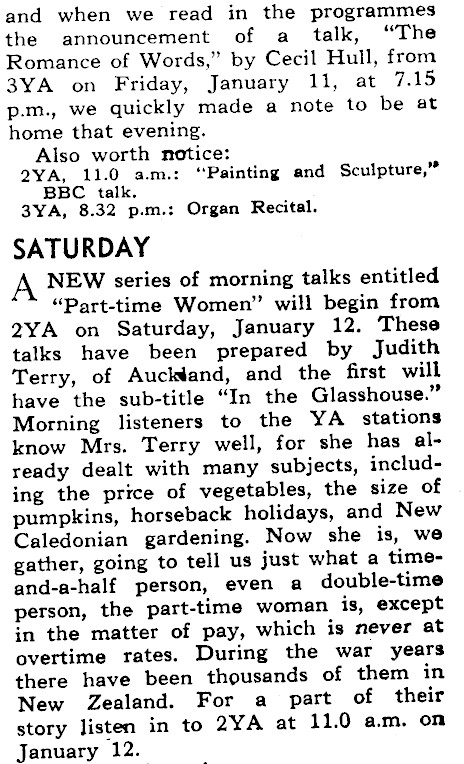 and when we read in the programmes the announcement of a talk, "The Romance of Words," by Cecil Hull, from 3YA on Friday, January 11, at 7.15 p.m., we quickly made a note to be at home that evening.

Also worth notice:
2YA, 11.0 a.m.: "Painting and Sculpture," BBC talk.
3YA, 8.32 p.m.: Organ Recital.

SATURDAY

A NEW series of morning talks entitled "Part-time Women" will begin from 2YA on Saturday, January 12. These talks have been prepared by Judith Terry, of Auckland, and the first will have the sub-title "In the Glasshouse." Morning listeners to the YA stations know Mrs. Terry well, for she has already dealt with many subjects, including the price of vegetables, the size of pumpkins, horseback holidays, and New Caledonian gardening. Now she is, we gather, going to tell us just what a time-and-a-half person, even a double-time person, the part-time woman is, except in the matter of pay, which is never at overtime rates. During the war years there have been thousands of them in New Zealand. For a part of their story listen in to 2YA at 11.0 a.m. on January 12.